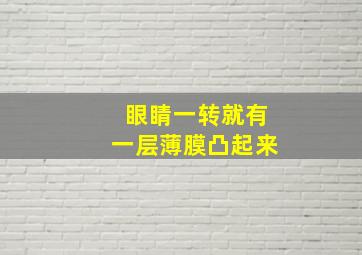 眼睛一转就有
一层薄膜凸起来